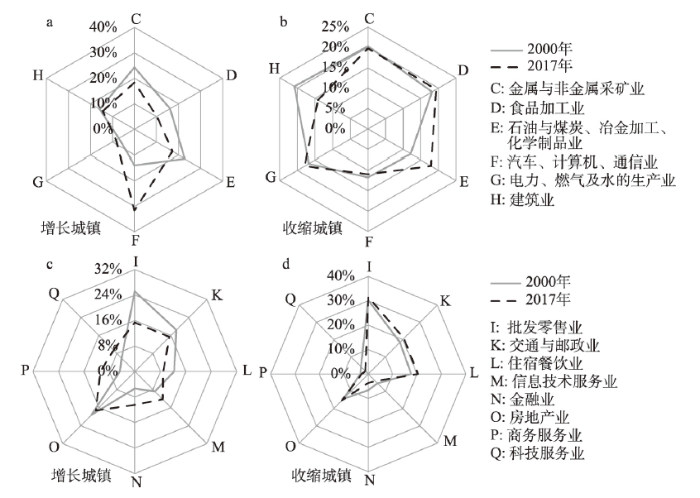 a
40%
30%
20%
10%
0%
C
D
E
F
G
H
增长城镇

b
25%
20%
15%
10%
5%
0%
C
D
E
F
G
H
收缩城镇

2000年
2017年
C: 金属与非金属采矿业
D: 食品加工业
E: 石油与煤炭、冶金加工、化学制品业
F: 汽车、计算机、通信业
G: 电力、燃气及水的生产业
H: 建筑业

c
32%
24%
16%
8%
0%
I
K
L
M
N
O
P
Q
增长城镇

d
40%
30%
20%
10%
0%
I
K
L
M
N
O
P
Q
收缩城镇

2000年
2017年
I: 批发零售业
K: 交通与邮政业
L: 住宿餐饮业
M: 信息技术服务业
N: 金融业
O: 房地产业
P: 商务服务业
Q: 科技服务业